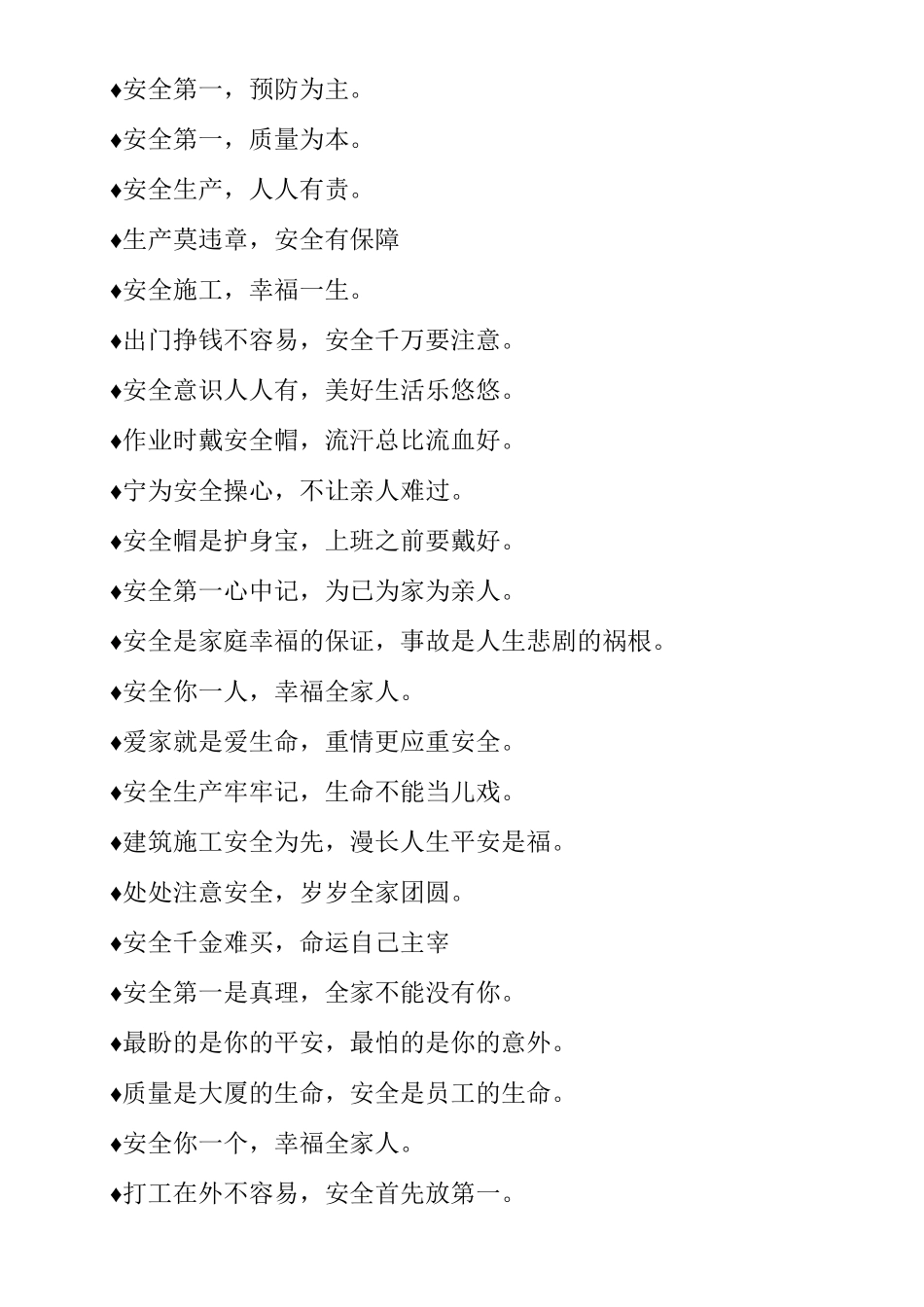 ♦安全第一，预防为主。

♦安全第一，质量为本。

♦安全生产，人人有责。

♦生产莫违章，安全有保障

♦安全施工，幸福一生。

♦出门挣钱不容易，安全千万要注意。

♦安全意识人人有，美好生活乐悠悠。

♦作业时戴安全帽，流汗总比流血好。

♦宁为安全操心，不让亲人难过。

♦安全帽是护身宝，上班之前要戴好。

♦安全第一心中记，为已为家为亲人。

♦安全是家庭幸福的保证，事故是人生悲剧的祸根。

♦安全你一人，幸福全家人。

♦爱家就是爱生命，重情更应重安全。

♦安全生产牢牢记，生命不能当儿戏。

♦建筑施工安全为先，漫长人生平安是福。

♦处处注意安全，岁岁全家团圆。

♦安全千金难买，命运自己主宰

♦安全第一是真理，全家不能没有你。

♦最盼的是你的平安，最怕的是你的意外。

♦质量是大厦的生命，安全是员工的生命。

♦安全你一个，幸福全家人。

♦打工在外不容易，安全首先放第一。